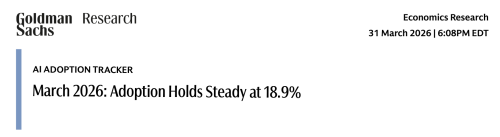 Goldman Sachs Research

Economics Research
31 March 2026 | 6:08PM EDT

AI ADOPTION TRACKER

March 2026: Adoption Holds Steady at 18.9%